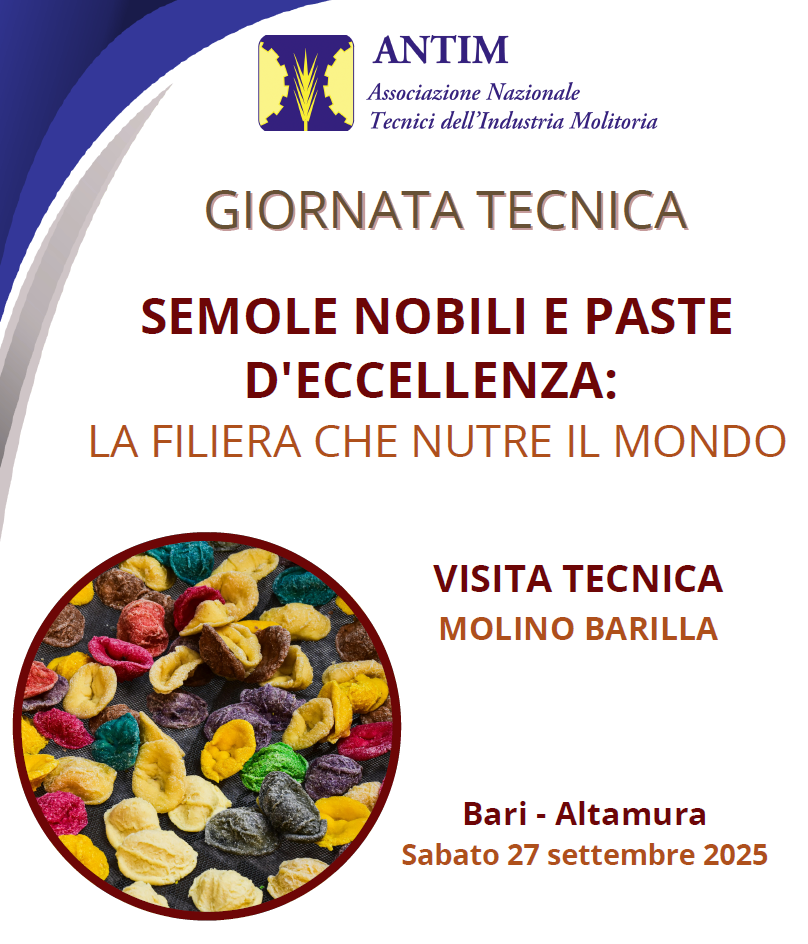 ANTIM
Associazione Nazionale
Tecnici dell'Industria Molitoria

GIORNATA TECNICA

SEMOLE NOBILI E PASTE D'ECCELLENZA:
LA FILIERA CHE NUTRE IL MONDO

VISITA TECNICA
MOLINO BARILLA

Bari - Altamura
Sabato 27 settembre 2025